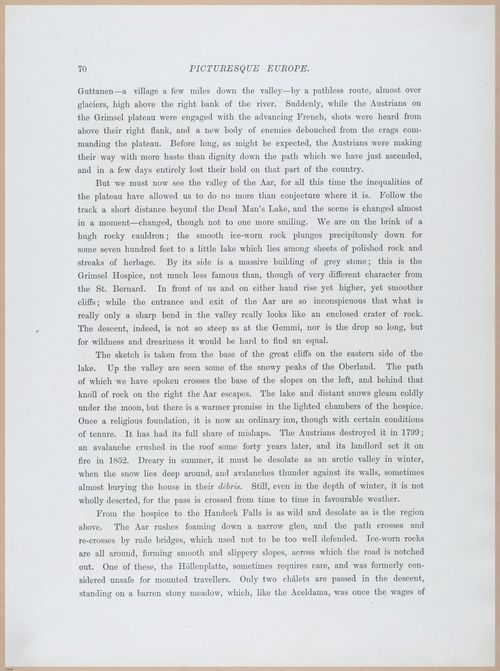 70 PICTURESQUE EUROPE.

Guttanen—a village a few miles down the valley—by a pathless route, almost over glaciers, high above the right bank of the river. Suddenly, while the Austrians on the Grimsel plateau were engaged with the advancing French, shots were heard from above their right flank, and a new body of enemies debouched from the crags commanding the plateau. Before long, as might be expected, the Austrians were making their way with more haste than dignity down the path which we have just ascended, and in a few days entirely lost their hold on that part of the country.

But we must now see the valley of the Aar, for all this time the inequalities of the plateau have allowed us to do no more than conjecture where it is. Follow the track a short distance beyond the Dead Man's Lake, and the scene is changed almost in a moment—changed, though not to one more smiling. We are on the brink of a hugh rocky cauldron; the smooth ice-worn rock plunges precipitously down for some seven hundred feet to a little lake which lies among sheets of polished rock and streaks of herbage. By its side is a massive building of grey stone; this is the Grimsel Hospice, not much less famous than, though of very different character from the St. Bernard. In front of us and on either hand rise yet higher, yet smoother cliffs; while the entrance and exit of the Aar are so inconspicuous that what is really only a sharp bend in the valley really looks like an enclosed crater of rock. The descent, indeed, is not so steep as at the Gemmi, nor is the drop so long, but for wildness and dreariness it would be hard to find an equal.

The sketch is taken from the base of the great cliffs on the eastern side of the lake. Up the valley are seen some of the snowy peaks of the Oberland. The path of which we have spoken crosses the base of the slopes on the left, and behind that knoll of rock on the right the Aar escapes. The lake and distant snows gleam coldly under the moon, but there is a warmer promise in the lighted chambers of the hospice. Once a religious foundation, it is now an ordinary inn, though with certain conditions of tenure. It has had its full share of mishaps. The Austrians destroyed it in 1799; an avalanche crushed in the roof some forty years later, and its landlord set it on fire in 1852. Dreary in summer, it must be desolate as an arctic valley in winter, when the snow lies deep around, and avalanches thunder against its walls, sometimes almost burying the house in their débris. Still, even in the depth of winter, it is not wholly deserted, for the pass is crossed from time to time in favourable weather.

From the hospice to the Handeck Falls is as wild and desolate as is the region above. The Aar rushes foaming down a narrow glen, and the path crosses and re-crosses by rude bridges, which used not to be too well defended. Ice-worn rocks are all around, forming smooth and slippery slopes, across which the road is notched out. One of these, the Höllenplatte, sometimes requires care, and was formerly considered unsafe for mounted travellers. Only two châlets are passed in the descent, standing on a barren stony meadow, which, like the Aceldama, was once the wages of